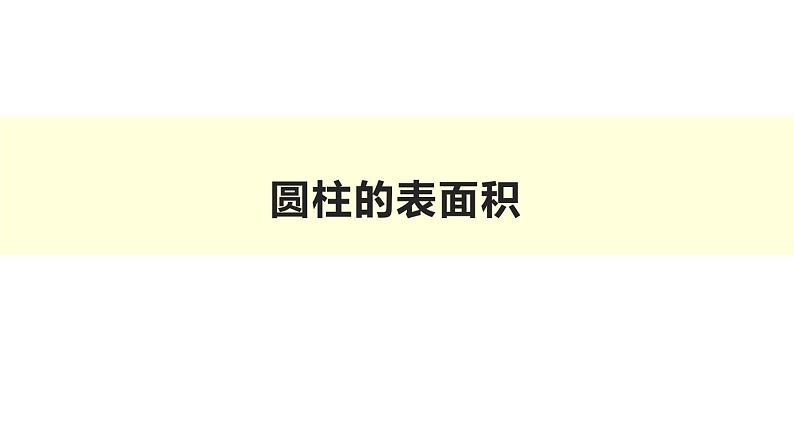 圆柱的表面积